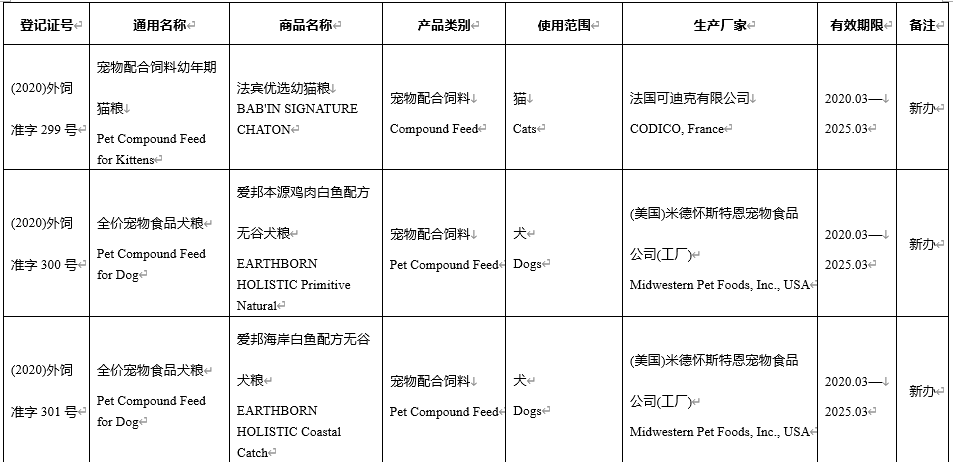 | 登记证号 | 通用名称 | 商品名称 | 产品类别 | 使用范围 | 生产厂家 | 有效期限 | 备注 |
|---|---|---|---|---|---|---|---|
| (2020)外饲准字 299 号 | 宠物配合饲料幼年期猫粮 Pet Compound Feed for Kittens | 法宾优选幼猫粮 BAB'IN SIGNATURE CHATON | 宠物配合饲料 Compound Feed | 猫 Cats | 法国可迪克有限公司 CODICO, France | 2020.03— 2025.03 | 新办 |
| (2020)外饲准字 300 号 | 全价宠物食品犬粮 Pet Compound Feed for Dog | 爱邦本源鸡肉白鱼配方无谷犬粮 EARTHBORN HOLISTIC Primitive Natural | 宠物配合饲料 Pet Compound Feed | 犬 Dogs | (美国)米德怀斯特恩宠物食品公司(工厂) Midwestern Pet Foods, Inc., USA | 2020.03— 2025.03 | 新办 |
| (2020)外饲准字 301 号 | 全价宠物食品犬粮 Pet Compound Feed for Dog | 爱邦海岸白鱼配方无谷犬粮 EARTHBORN HOLISTIC Coastal Catch | 宠物配合饲料 Pet Compound Feed | 犬 Dogs | (美国)米德怀斯特恩宠物食品公司(工厂) Midwestern Pet Foods, Inc., USA | 2020.03— 2025.03 | 新办 |